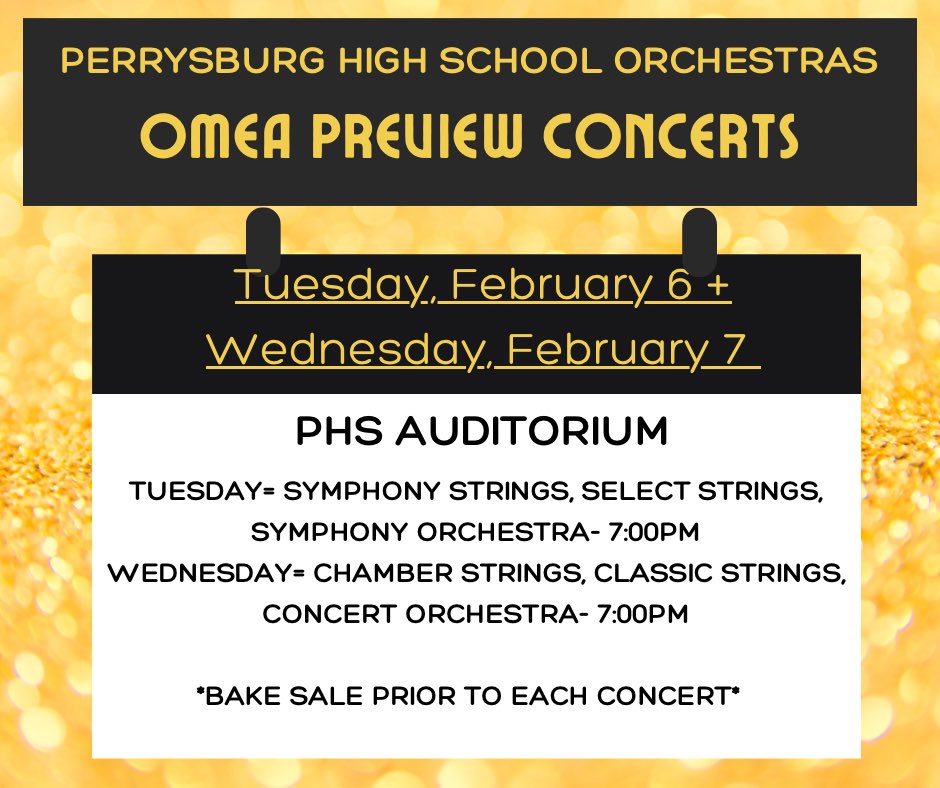 PERRYSBURG HIGH SCHOOL ORCHESTRAS

OMEA PREVIEW CONCERTS

Tuesday, February 6 + Wednesday, February 7

PHS AUDITORIUM

TUESDAY= SYMPHONY STRINGS, SELECT STRINGS, SYMPHONY ORCHESTRA- 7:00PM
WEDNESDAY= CHAMBER STRINGS, CLASSIC STRINGS, CONCERT ORCHESTRA- 7:00PM

*BAKE SALE PRIOR TO EACH CONCERT*